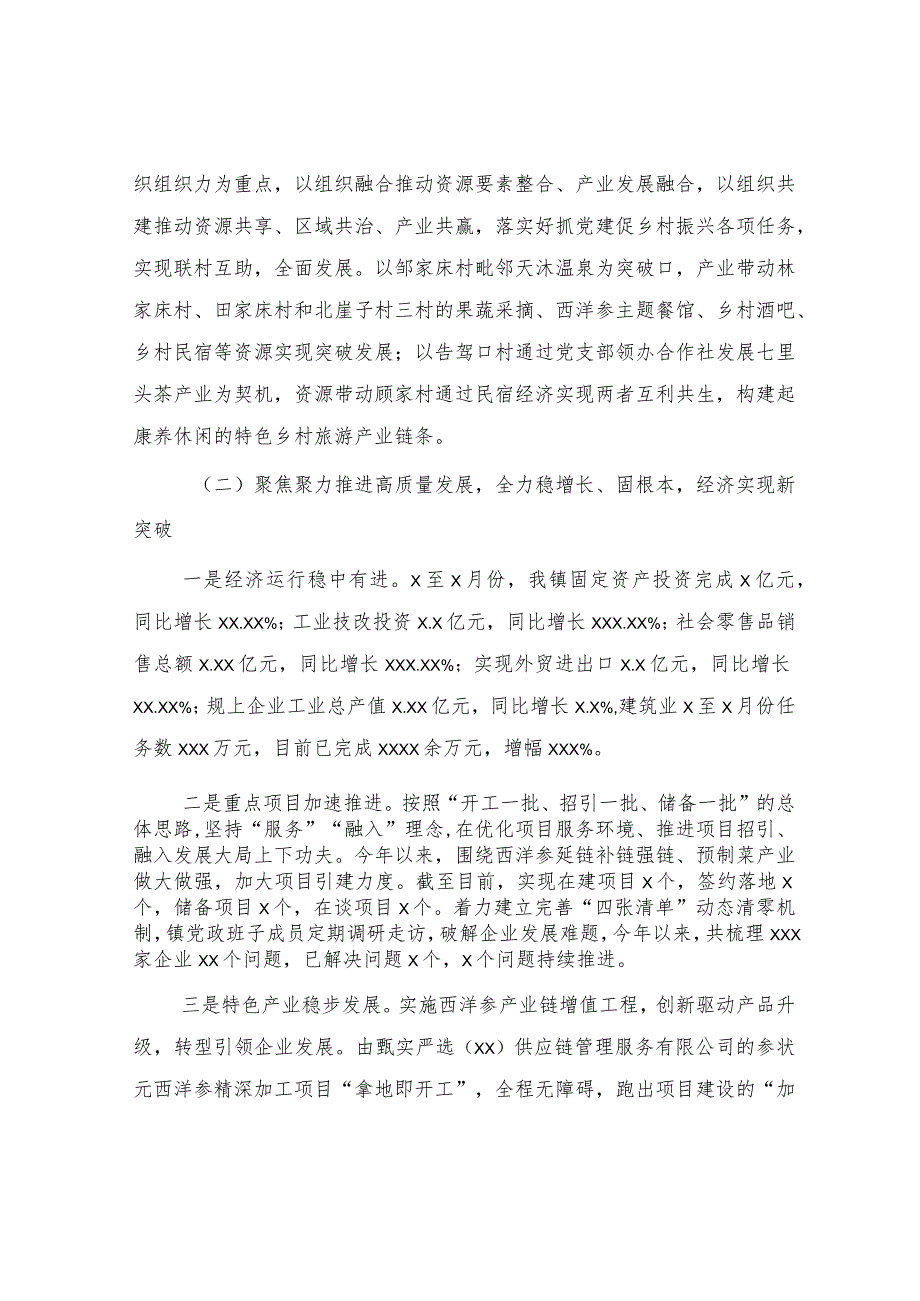 织组织力为重点，以组织融合推动资源要素整合、产业发展融合，以组织共建推动资源共享、区域共治、产业共赢，落实好抓党建促乡村振兴各项任务，实现联村互助，全面发展。以邹家床村毗邻天沐温泉为突破口，产业带动林家床村、田家床村和北崖子村三村的果蔬采摘、西洋参主题餐馆、乡村酒吧、乡村民宿等资源实现突破发展；以告驾口村通过党支部领办合作社发展七里头茶产业为契机，资源带动顾家村通过民宿经济实现两者互利共生，构建起康养休闲的特色乡村旅游产业链条。

（二）聚焦聚力推进高质量发展，全力稳增长、固根本，经济实现新突破

一是经济运行稳中有进。X至X月份，我镇固定资产投资完成X亿元，同比增长XX.XX%；工业技改投资X.X亿元，同比增长XXX.XX%；社会零售品销售总额X.XX亿元，同比增长XXX.XX%；实现外贸进出口X.X亿元，同比增长XX.XX%；规上企业工业总产值X.XX亿元，同比增长X.X%,建筑业X至X月份任务数XXX万元，目前已完成XXXX余万元，增幅XXX%。

二是重点项目加速推进。按照“开工一批、招引一批、储备一批”的总体思路,坚持“服务”“融入”理念,在优化项目服务环境、推进项目招引、融入发展大局上下功夫。今年以来，围绕西洋参延链补链强链、预制菜产业做大做强，加大项目引建力度。截至目前，实现在建项目X个，签约落地X个，储备项目X个，在谈项目X个。着力建立完善“四张清单”动态清零机制,镇党政班子成员定期调研走访,破解企业发展难题,今年以来，共梳理XXX家企业XX个问题，已解决问题X个，X个问题持续推进。

三是特色产业稳步发展。实施西洋参产业链增值工程，创新驱动产品升级，转型引领企业发展。由甄实严选（XX）供应链管理服务有限公司的参状元西洋参精深加工项目“拿地即开工”，全程无障碍，跑出项目建设的“加